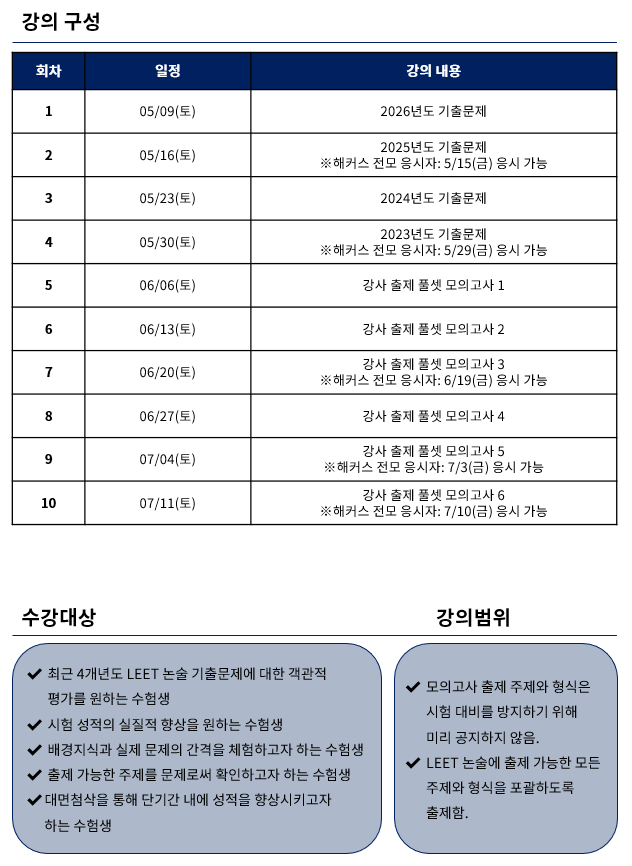 강의 구성

| 회차 | 일정 | 강의 내용 |
|---|---|---|
| 1 | 05/09(토) | 2026년도 기출문제 |
| 2 | 05/16(토) | 2025년도 기출문제 ※해커스 전모 응시자: 5/15(금) 응시 가능 |
| 3 | 05/23(토) | 2024년도 기출문제 |
| 4 | 05/30(토) | 2023년도 기출문제 ※해커스 전모 응시자: 5/29(금) 응시 가능 |
| 5 | 06/06(토) | 강사 출제 풀셋 모의고사 1 |
| 6 | 06/13(토) | 강사 출제 풀셋 모의고사 2 |
| 7 | 06/20(토) | 강사 출제 풀셋 모의고사 3 ※해커스 전모 응시자: 6/19(금) 응시 가능 |
| 8 | 06/27(토) | 강사 출제 풀셋 모의고사 4 |
| 9 | 07/04(토) | 강사 출제 풀셋 모의고사 5 ※해커스 전모 응시자: 7/3(금) 응시 가능 |
| 10 | 07/11(토) | 강사 출제 풀셋 모의고사 6 ※해커스 전모 응시자: 7/10(금) 응시 가능 |

수강대상

✔ 최근 4개년도 LEET 논술 기출문제에 대한 객관적 평가를 원하는 수험생
✔ 시험 성적의 실질적 향상을 원하는 수험생
✔ 배경지식과 실제 문제의 간격을 체험하고자 하는 수험생
✔ 출제 가능한 주제를 문제로써 확인하고자 하는 수험생
✔ 대면첨삭을 통해 단기간 내에 성적을 향상시키고자 하는 수험생

강의범위

✔ 모의고사 출제 주제와 형식은 시험 대비를 방지하기 위해 미리 공지하지 않음.
✔ LEET 논술에 출제 가능한 모든 주제와 형식을 포괄하도록 출제함.